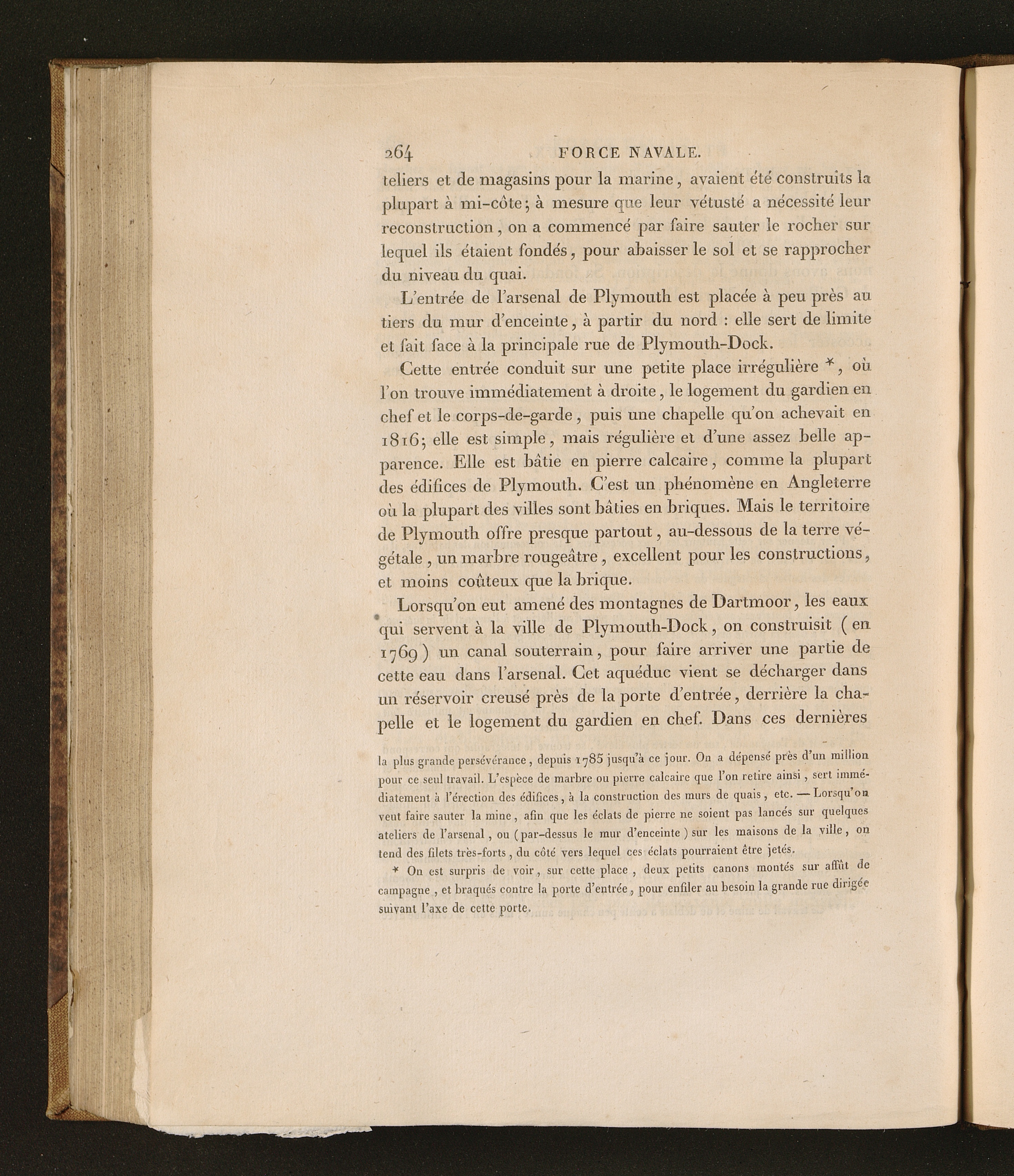 264 FORCE NAVALE.

teliers et de magasins pour la marine, avaient été construits la plupart à mi-côte; à mesure que leur vétusté a nécessité leur reconstruction, on a commencé par faire sauter le rocher sur lequel ils étaient fondés, pour abaisser le sol et se rapprocher du niveau du quai.

L'entrée de l'arsenal de Plymouth est placée à peu près au tiers du mur d'enceinte, à partir du nord : elle sert de limite et fait face à la principale rue de Plymouth-Dock.

Cette entrée conduit sur une petite place irrégulière *, où l'on trouve immédiatement à droite, le logement du gardien en chef et le corps-de-garde, puis une chapelle qu'on achevait en 1816; elle est simple, mais régulière et d'une assez belle apparence. Elle est bâtie en pierre calcaire, comme la plupart des édifices de Plymouth. C'est un phénomène en Angleterre où la plupart des villes sont bâties en briques. Mais le territoire de Plymouth offre presque partout, au-dessous de la terre végétale, un marbre rougeâtre, excellent pour les constructions, et moins coûteux que la brique.

Lorsqu'on eut amené des montagnes de Dartmoor, les eaux qui servent à la ville de Plymouth-Dock, on construisit (en 1769) un canal souterrain, pour faire arriver une partie de cette eau dans l'arsenal. Cet aquéduc vient se décharger dans un réservoir creusé près de la porte d'entrée, derrière la chapelle et le logement du gardien en chef. Dans ces dernières

la plus grande persévérance, depuis 1785 jusqu'à ce jour. On a dépensé près d'un million pour ce seul travail. L'espèce de marbre ou pierre calcaire que l'on retire ainsi, sert immédiatement à l'érection des édifices, à la construction des murs de quais, etc. — Lorsqu'on veut faire sauter la mine, afin que les éclats de pierre ne soient pas lancés sur quelques ateliers de l'arsenal, ou (par-dessus le mur d'enceinte) sur les maisons de la ville, on tend des filets très-forts, du côté vers lequel ces éclats pourraient être jetés.

* On est surpris de voir, sur cette place, deux petits canons montés sur affût de campagne, et braqués contre la porte d'entrée, pour enfiler au besoin la grande rue dirigée suivant l'axe de cette porte.